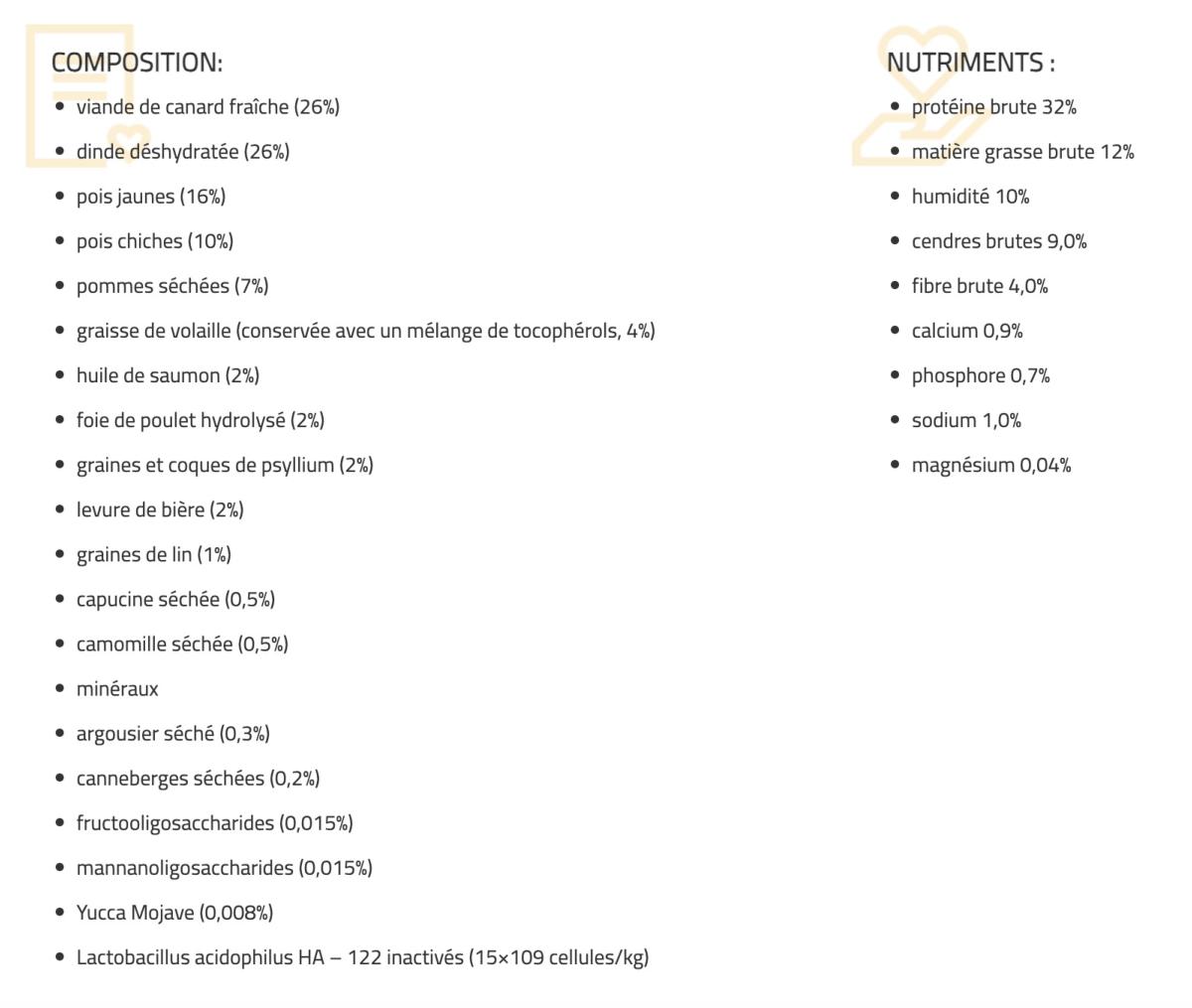 COMPOSITION:

- viande de canard fraîche (26%)
- dinde déshydratée (26%)
- pois jaunes (16%)
- pois chiches (10%)
- pommes séchées (7%)
- graisse de volaille (conservée avec un mélange de tocophérols, 4%)
- huile de saumon (2%)
- foie de poulet hydrolysé (2%)
- graines et coques de psyllium (2%)
- levure de bière (2%)
- graines de lin (1%)
- capucine séchée (0,5%)
- camomille séchée (0,5%)
- minéraux
- argousier séché (0,3%)
- canneberges séchées (0,2%)
- fructooligosaccharides (0,015%)
- mannanoligosaccharides (0,015%)
- Yucca Mojave (0,008%)
- Lactobacillus acidophilus HA – 122 inactivés (15×109 cellules/kg)

NUTRIMENTS :

- protéine brute 32%
- matière grasse brute 12%
- humidité 10%
- cendres brutes 9,0%
- fibre brute 4,0%
- calcium 0,9%
- phosphore 0,7%
- sodium 1,0%
- magnésium 0,04%